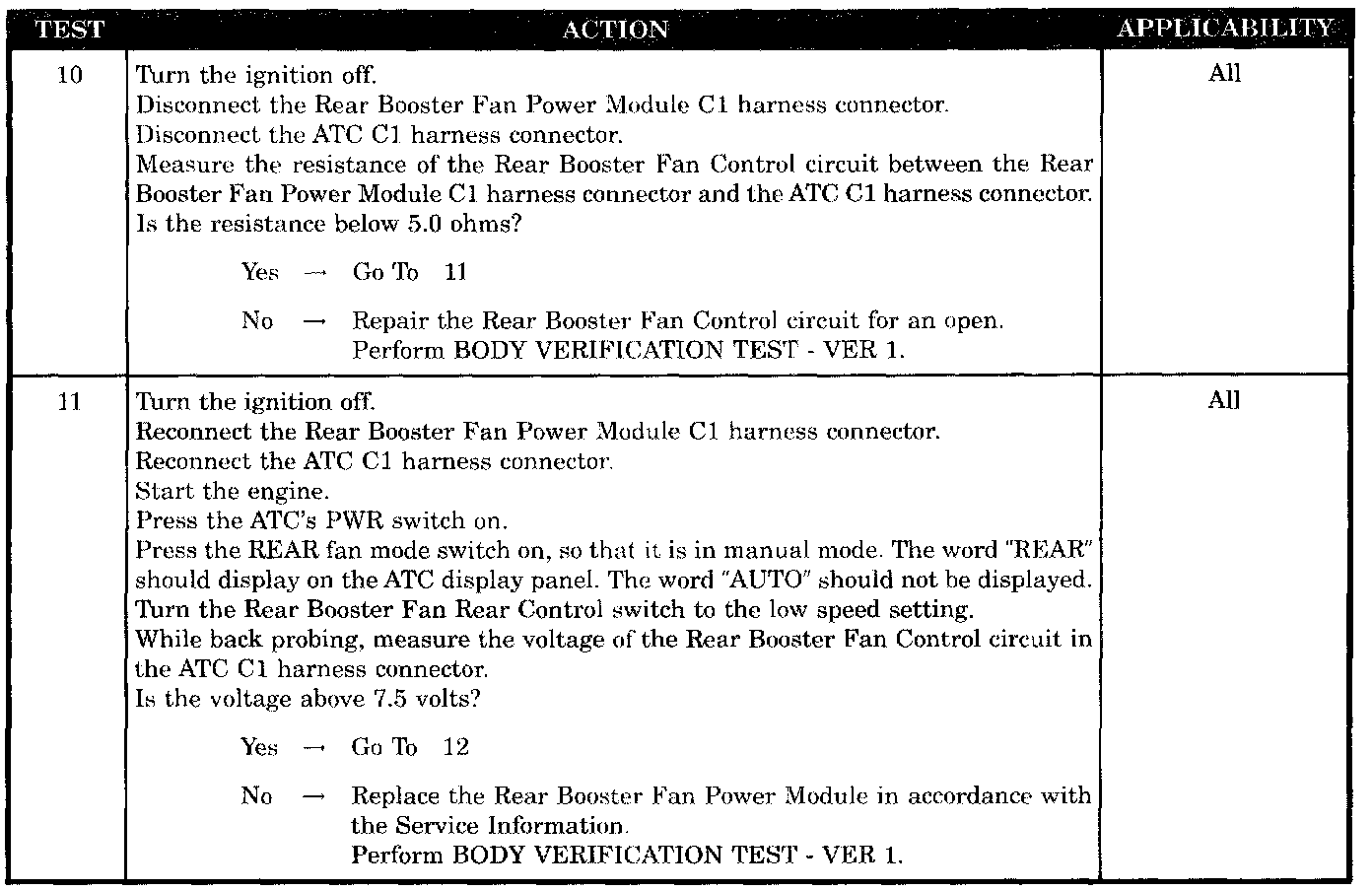 | TEST | ACTION | APPLICABILITY |
|---|---|---|
| 10 | Turn the ignition off.<br>Disconnect the Rear Booster Fan Power Module C1 harness connector.<br>Disconnect the ATC C1 harness connector.<br>Measure the resistance of the Rear Booster Fan Control circuit between the Rear Booster Fan Power Module C1 harness connector and the ATC C1 harness connector.<br>Is the resistance below 5.0 ohms?<br><br>Yes → Go To 11<br><br>No → Repair the Rear Booster Fan Control circuit for an open.<br>Perform BODY VERIFICATION TEST - VER 1. | All |
| 11 | Turn the ignition off.<br>Reconnect the Rear Booster Fan Power Module C1 harness connector.<br>Reconnect the ATC C1 harness connector.<br>Start the engine.<br>Press the ATC's PWR switch on.<br>Press the REAR fan mode switch on, so that it is in manual mode. The word "REAR" should display on the ATC display panel. The word "AUTO" should not be displayed.<br>Turn the Rear Booster Fan Rear Control switch to the low speed setting.<br>While back probing, measure the voltage of the Rear Booster Fan Control circuit in the ATC C1 harness connector.<br>Is the voltage above 7.5 volts?<br><br>Yes → Go To 12<br><br>No → Replace the Rear Booster Fan Power Module in accordance with the Service Information.<br>Perform BODY VERIFICATION TEST - VER 1. | All |